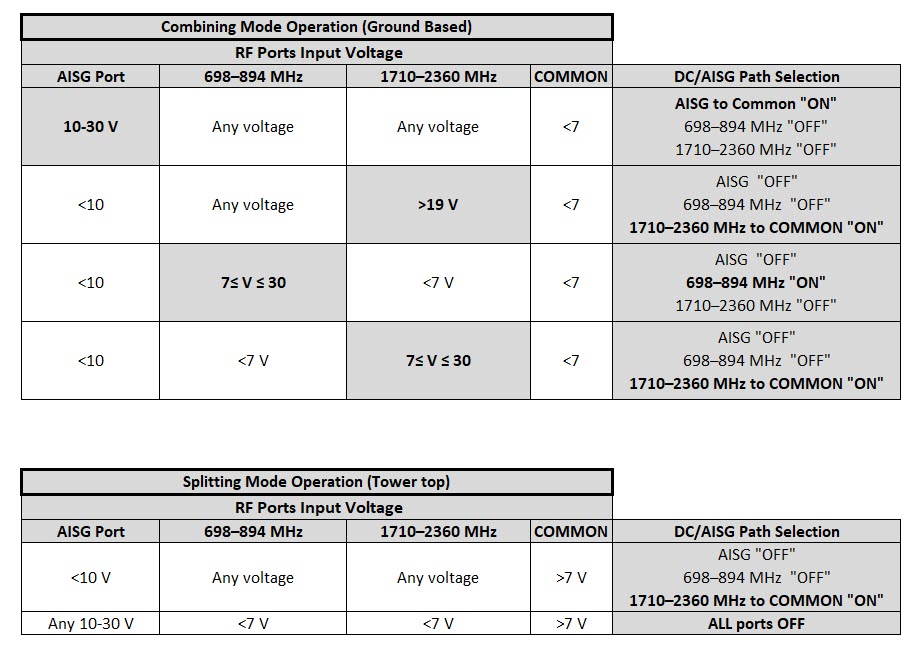 Combining Mode Operation (Ground Based)

RF Ports Input Voltage

| AISG Port | 698–894 MHz | 1710–2360 MHz | COMMON | DC/AISG Path Selection |
|---|---|---|---|---|
| 10-30 V | Any voltage | Any voltage | <7 | AISG to Common "ON" 698–894 MHz "OFF" 1710–2360 MHz "OFF" |
| <10 | Any voltage | >19 V | <7 | AISG "OFF" 698–894 MHz "OFF" 1710–2360 MHz to COMMON "ON" |
| <10 | 7≤ V ≤ 30 | <7 V | <7 | AISG "OFF" 698–894 MHz "ON" 1710–2360 MHz "OFF" |
| <10 | <7 V | 7≤ V ≤ 30 | <7 | AISG "OFF" 698–894 MHz "OFF" 1710–2360 MHz to COMMON "ON" |

Splitting Mode Operation (Tower top)

RF Ports Input Voltage

| AISG Port | 698–894 MHz | 1710–2360 MHz | COMMON | DC/AISG Path Selection |
|---|---|---|---|---|
| <10 V | Any voltage | Any voltage | >7 V | AISG "OFF" 698–894 MHz "OFF" 1710–2360 MHz to COMMON "ON" |
| Any 10-30 V | <7 V | <7 V | >7 V | ALL ports OFF |